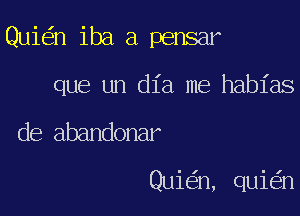 Quién iba a pensar

que un día me habías

de abandonar

Quién, quién